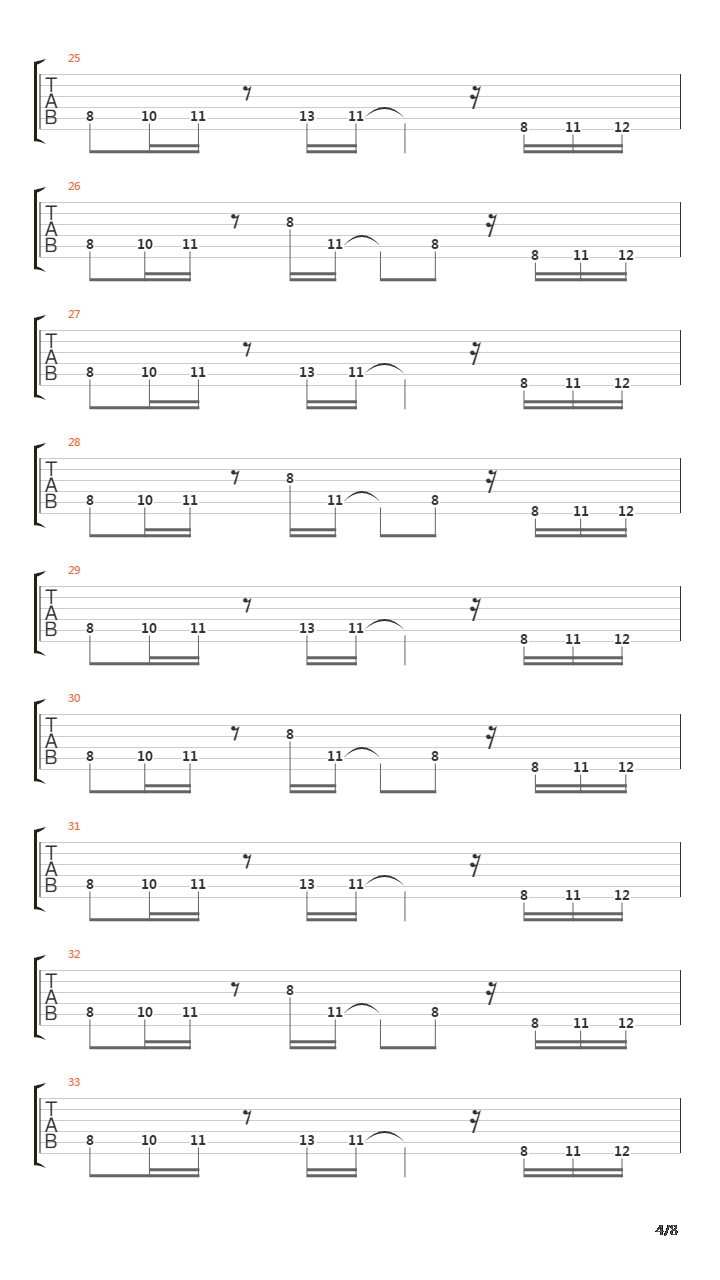 25
T
A
B
8 10 11 13 11 8 11 12

26
T
A
B
8 10 11 8 11 8 8 11 12

27
T
A
B
8 10 11 13 11 8 11 12

28
T
A
B
8 10 11 8 11 8 8 11 12

29
T
A
B
8 10 11 13 11 8 11 12

30
T
A
B
8 10 11 8 11 8 8 11 12

31
T
A
B
8 10 11 13 11 8 11 12

32
T
A
B
8 10 11 8 11 8 8 11 12

33
T
A
B
8 10 11 13 11 8 11 12

4/8